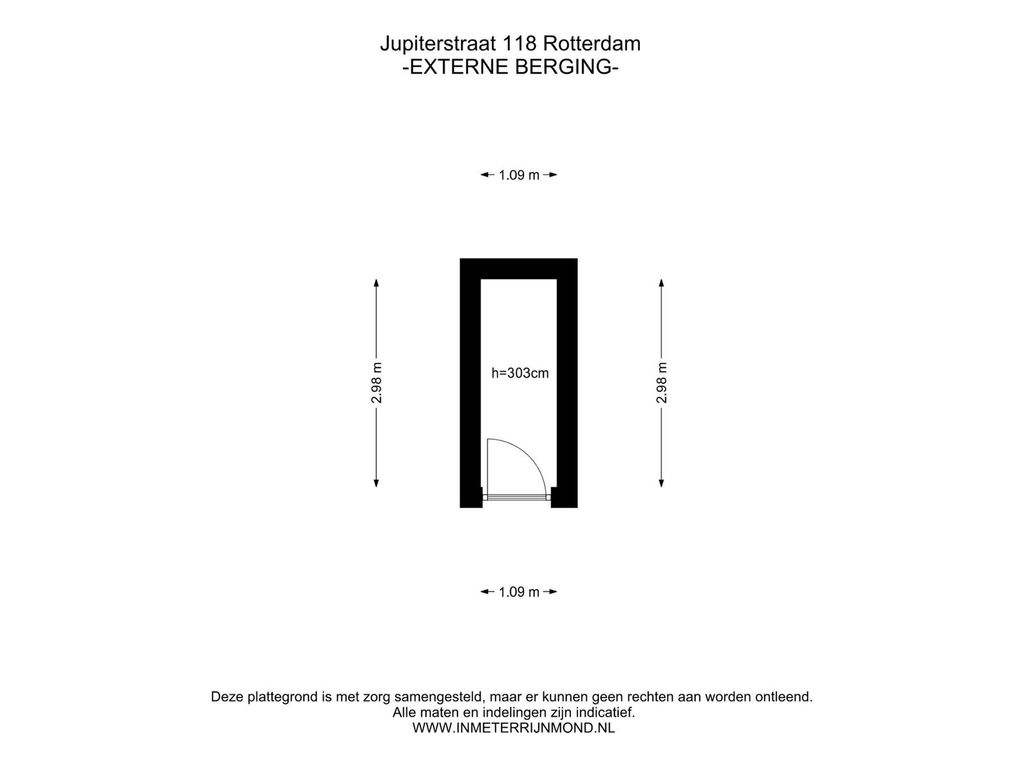 Jupiterstraat 118 Rotterdam
-EXTERNE BERGING-

1.09 m

2.98 m

h=303cm

2.98 m

1.09 m

Deze plattegrond is met zorg samengesteld, maar er kunnen geen rechten aan worden ontleend.
Alle maten en indelingen zijn indicatief.
WWW.INMETERRIJNMOND.NL